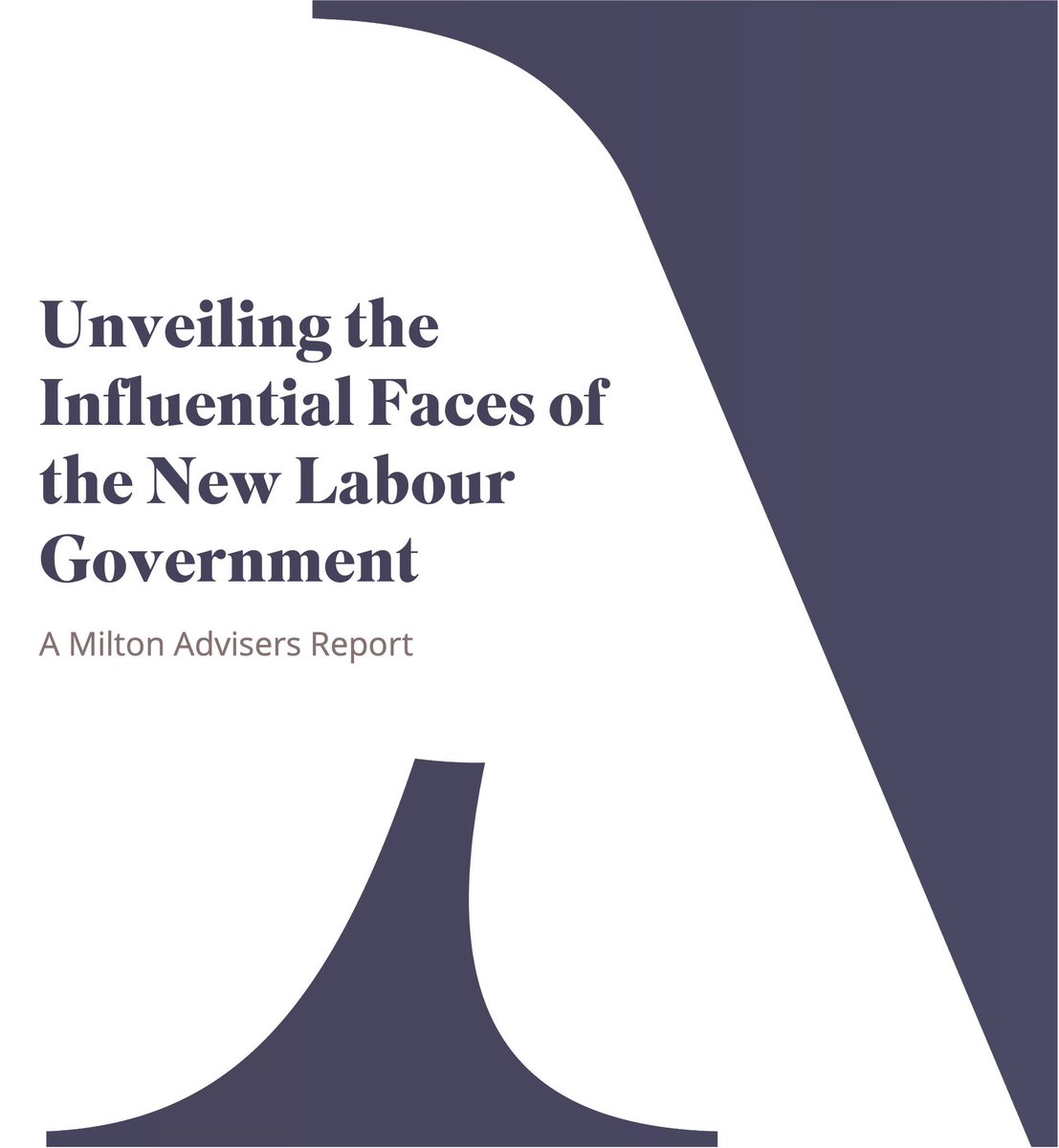 Unveiling the Influential Faces of the New Labour Government

A Milton Advisers Report